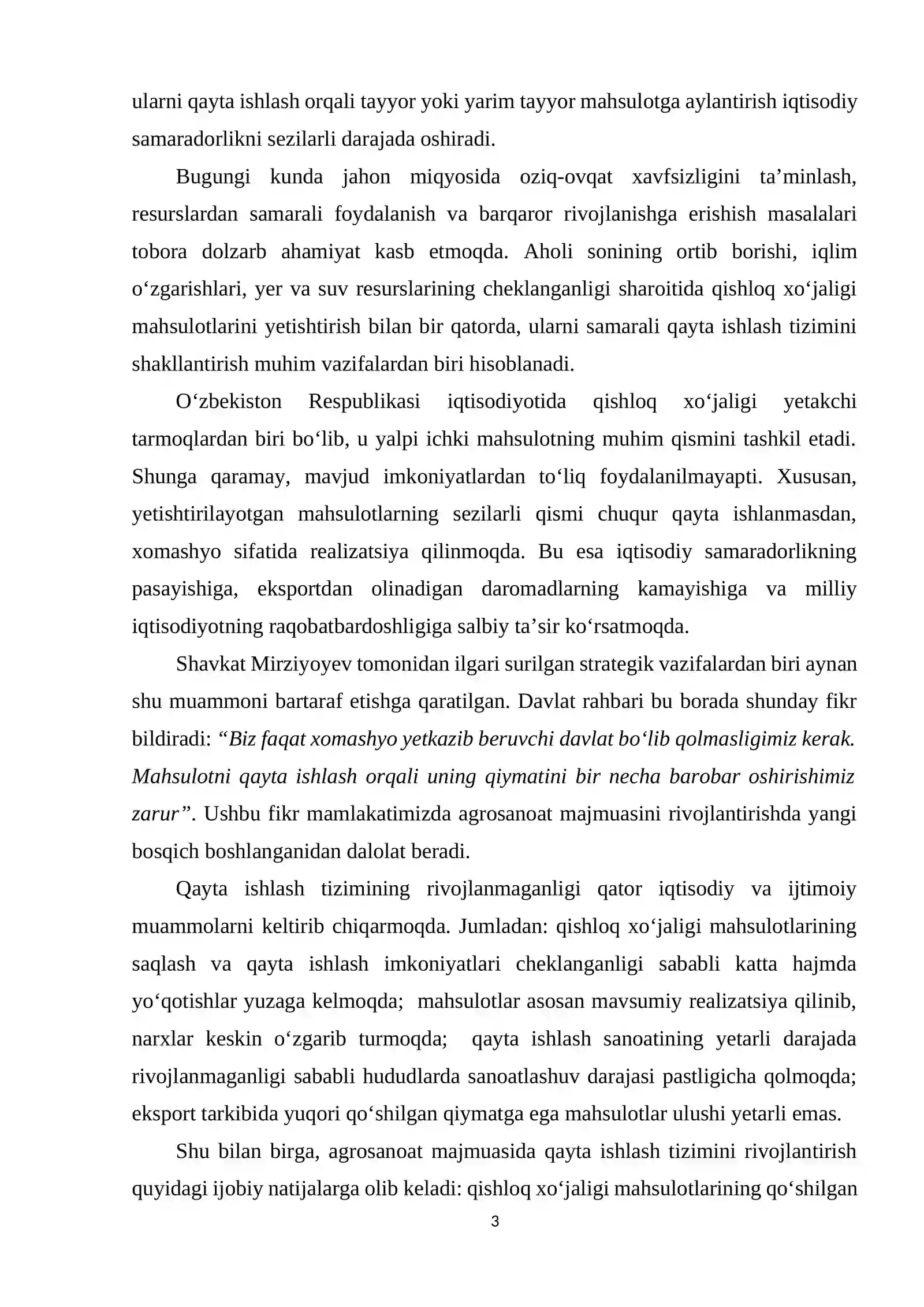 ularni qayta ishlash orqali tayyor yoki yarim tayyor mahsulotga aylantirish iqtisodiy samaradorlikni sezilarli darajada oshiradi.

Bugungi kunda jahon miqyosida oziq-ovqat xavfsizligini ta'minlash, resurslardan samarali foydalanish va barqaror rivojlanishga erishish masalalari tobora dolzarb ahamiyat kasb etmoqda. Aholi sonining ortib borishi, iqlim o'zgarishlari, yer va suv resurslarining cheklanganligi sharoitida qishloq xo'jaligi mahsulotlarini yetishtirish bilan bir qatorda, ularni samarali qayta ishlash tizimini shakllantirish muhim vazifalardan biri hisoblanadi.

O'zbekiston Respublikasi iqtisodiyotida qishloq xo'jaligi yetakchi tarmoqlardan biri bo'lib, u yalpi ichki mahsulotning muhim qismini tashkil etadi. Shunga qaramay, mavjud imkoniyatlardan to'liq foydalanilmayapti. Xususan, yetishtirilayotgan mahsulotlarning sezilarli qismi chuqur qayta ishlanmasdan, xomashyo sifatida realizatsiya qilinmoqda. Bu esa iqtisodiy samaradorlikning pasayishiga, eksportdan olinadigan daromadlarning kamayishiga va milliy iqtisodiyotning raqobatbardoshligiga salbiy ta'sir ko'rsatmoqda.

Shavkat Mirziyoyev tomonidan ilgari surilgan strategik vazifalardan biri aynan shu muammoni bartaraf etishga qaratilgan. Davlat rahbari bu borada shunday fikr bildiradi: "Biz faqat xomashyo yetkazib beruvchi davlat bo'lib qolmasligimiz kerak. Mahsulotni qayta ishlash orqali uning qiymatini bir necha barobar oshirishimiz zarur". Ushbu fikr mamlakatimizda agrosanoat majmuasini rivojlantirishda yangi bosqich boshlanganidan dalolat beradi.

Qayta ishlash tizimining rivojlanmaganligi qator iqtisodiy va ijtimoiy muammolarni keltirib chiqarmoqda. Jumladan: qishloq xo'jaligi mahsulotlarining saqlash va qayta ishlash imkoniyatlari cheklanganligi sababli katta hajmda yo'qotishlar yuzaga kelmoqda; mahsulotlar asosan mavsumiy realizatsiya qilinib, narxlar keskin o'zgarib turmoqda; qayta ishlash sanoatining yetarli darajada rivojlanmaganligi sababli hududlarda sanoatlashuv darajasi pastligicha qolmoqda; eksport tarkibida yuqori qo'shilgan qiymatga ega mahsulotlar ulushi yetarli emas.

Shu bilan birga, agrosanoat majmuasida qayta ishlash tizimini rivojlantirish quyidagi ijobiy natijalarga olib keladi: qishloq xo'jaligi mahsulotlarining qo'shilgan

3